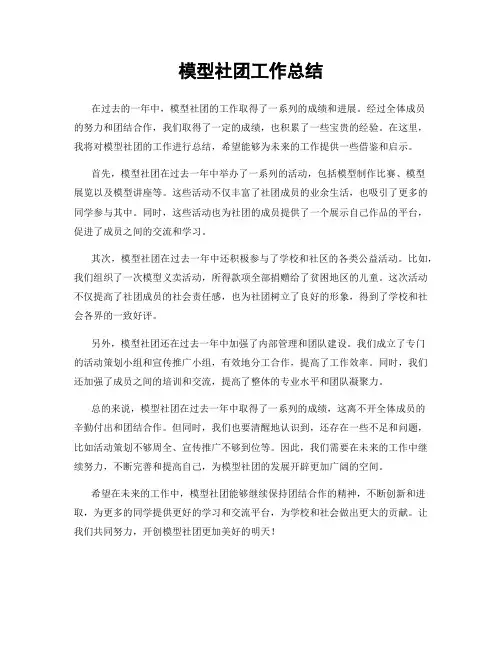 模型社团工作总结

在过去的一年中，模型社团的工作取得了一系列的成绩和进展。经过全体成员的努力和团结合作，我们取得了一定的成绩，也积累了一些宝贵的经验。在这里，我将对模型社团的工作进行总结，希望能够为未来的工作提供一些借鉴和启示。

首先，模型社团在过去一年中举办了一系列的活动，包括模型制作比赛、模型展览以及模型讲座等。这些活动不仅丰富了社团成员的业余生活，也吸引了更多的同学参与其中。同时，这些活动也为社团的成员提供了一个展示自己作品的平台，促进了成员之间的交流和学习。

其次，模型社团在过去一年中还积极参与了学校和社区的各类公益活动。比如，我们组织了一次模型义卖活动，所得款项全部捐赠给了贫困地区的儿童。这次活动不仅提高了社团成员的社会责任感，也为社团树立了良好的形象，得到了学校和社会各界的一致好评。

另外，模型社团还在过去一年中加强了内部管理和团队建设。我们成立了专门的活动策划小组和宣传推广小组，有效地分工合作，提高了工作效率。同时，我们还加强了成员之间的培训和交流，提高了整体的专业水平和团队凝聚力。

总的来说，模型社团在过去一年中取得了一系列的成绩，这离不开全体成员的辛勤付出和团结合作。但同时，我们也要清醒地认识到，还存在一些不足和问题，比如活动策划不够周全、宣传推广不够到位等。因此，我们需要在未来的工作中继续努力，不断完善和提高自己，为模型社团的发展开辟更加广阔的空间。

希望在未来的工作中，模型社团能够继续保持团结合作的精神，不断创新和进取，为更多的同学提供更好的学习和交流平台，为学校和社会做出更大的贡献。让我们共同努力，开创模型社团更加美好的明天！